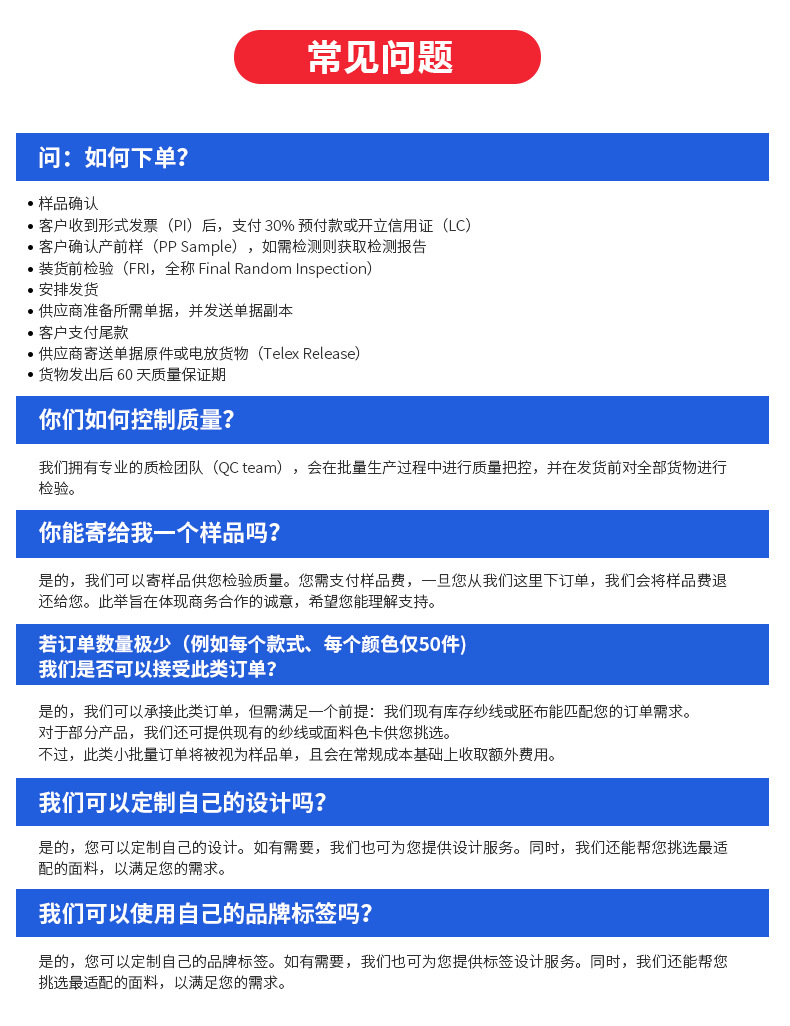 常见问题

问：如何下单？

• 样品确认
• 客户收到形式发票（PI）后，支付 30% 预付款或开立信用证（LC）
• 客户确认产前样（PP Sample），如需检测则获取检测报告
• 装货前检验（FRI，全称 Final Random Inspection）
• 安排发货
• 供应商准备所需单据，并发送单据副本
• 客户支付尾款
• 供应商寄送单据原件或电放货物（Telex Release）
• 货物发出后 60 天质量保证期

你们如何控制质量？

我们拥有专业的质检团队（QC team），会在批量生产过程中进行质量把控，并在发货前对全部货物进行检验。

你能寄给我一个样品吗？

是的，我们可以寄样品供您检验质量。您需支付样品费，一旦您从我们这里下订单，我们会将样品费退还给您。此举旨在体现商务合作的诚意，希望您能理解支持。

若订单数量极少（例如每个款式、每个颜色仅50件）
我们是否可以接受此类订单？

是的，我们可以承接此类订单，但需满足一个前提：我们现有库存纱线或胚布能匹配您的订单需求。
对于部分产品，我们还可提供现有的纱线或面料色卡供您挑选。
不过，此类小批量订单将被视为样品单，且会在常规成本基础上收取额外费用。

我们可以定制自己的设计吗？

是的，您可以定制自己的设计。如有需要，我们也可为您提供设计服务。同时，我们还能帮您挑选最适配的面料，以满足您的需求。

我们可以使用自己的品牌标签吗？

是的，您可以定制自己的品牌标签。如有需要，我们也可为您提供标签设计服务。同时，我们还能帮您挑选最适配的面料，以满足您的需求。